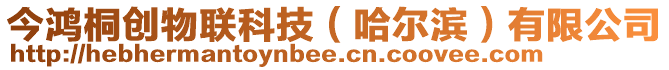 今鸿桐创物联科技（哈尔滨）有限公司
http://hebhermantoynbee.cn.coovee.com